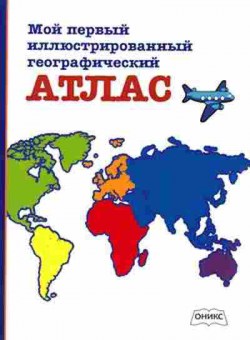 Мой первый иллюстрированный географический
АТЛАС

ОНИКС